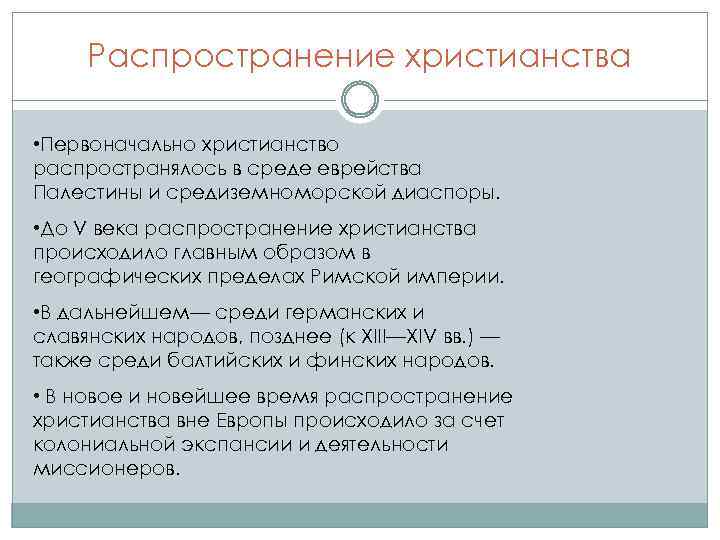 Распространение христианства

•Первоначально христианство распространялось в среде еврейства Палестины и средиземноморской диаспоры.

•До V века распространение христианства происходило главным образом в географических пределах Римской империи.

•В дальнейшем— среди германских и славянских народов, позднее (к XIII—XIV вв.) — также среди балтийских и финских народов.

• В новое и новейшее время распространение христианства вне Европы происходило за счет колониальной экспансии и деятельности миссионеров.